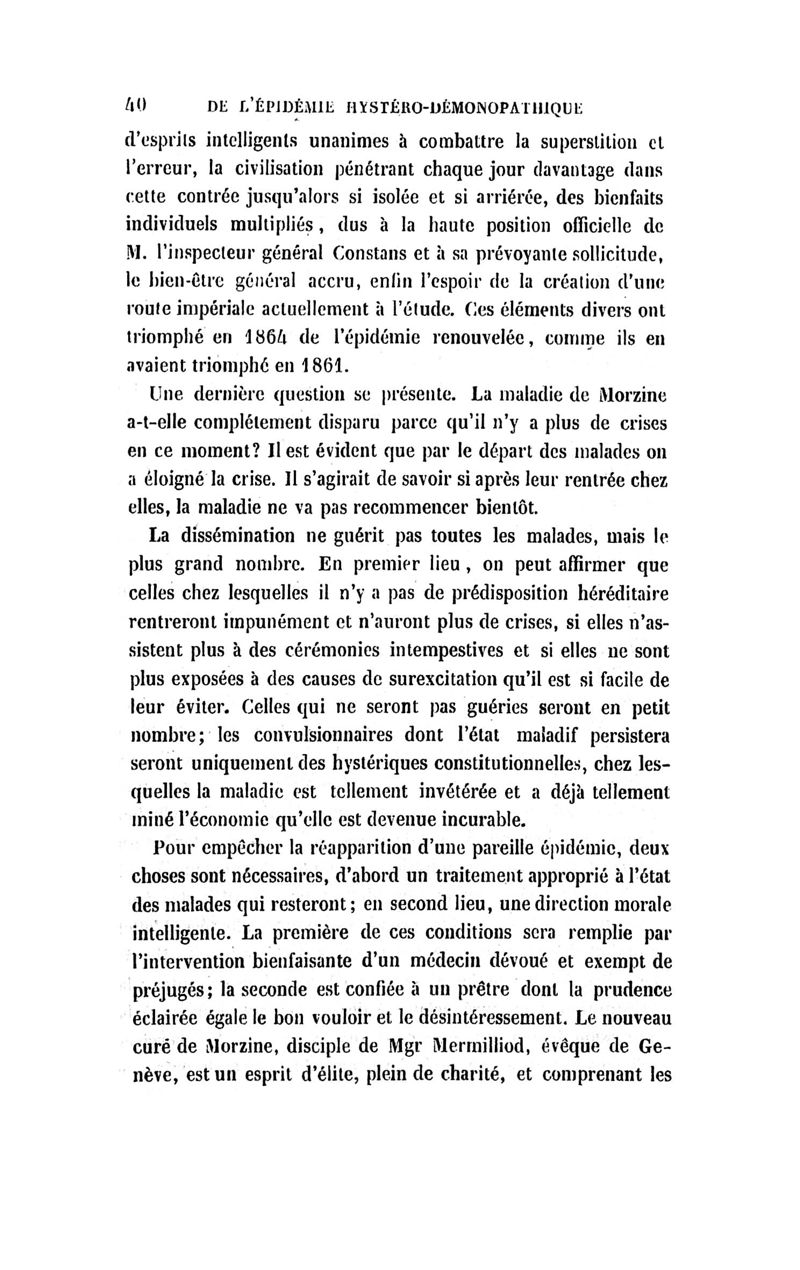 40 DE L'ÉPIDÉMIE HYSTÉRO-DÉMONOPATHIQUE

d'esprits intelligents unanimes à combattre la superstition et l'erreur, la civilisation pénétrant chaque jour davantage dans cette contrée jusqu'alors si isolée et si arriérée, des bienfaits individuels multipliés, dus à la haute position officielle de M. l'inspecteur général Constans et à sa prévoyante sollicitude, le bien-être général accru, enfin l'espoir de la création d'une route impériale actuellement à l'étude. Ces éléments divers ont triomphé en 1864 de l'épidémie renouvelée, comme ils en avaient triomphé en 1861.

Une dernière question se présente. La maladie de Morzine a-t-elle complétement disparu parce qu'il n'y a plus de crises en ce moment? Il est évident que par le départ des malades on a éloigné la crise. Il s'agirait de savoir si après leur rentrée chez elles, la maladie ne va pas recommencer bientôt.

La dissémination ne guérit pas toutes les malades, mais le plus grand nombre. En premier lieu, on peut affirmer que celles chez lesquelles il n'y a pas de prédisposition héréditaire rentreront impunément et n'auront plus de crises, si elles n'assistent plus à des cérémonies intempestives et si elles ne sont plus exposées à des causes de surexcitation qu'il est si facile de leur éviter. Celles qui ne seront pas guéries seront en petit nombre; les convulsionnaires dont l'état maladif persistera seront uniquement des hystériques constitutionnelles, chez lesquelles la maladie est tellement invétérée et a déjà tellement miné l'économie qu'elle est devenue incurable.

Pour empêcher la réapparition d'une pareille épidémie, deux choses sont nécessaires, d'abord un traitement approprié à l'état des malades qui resteront; en second lieu, une direction morale intelligente. La première de ces conditions sera remplie par l'intervention bienfaisante d'un médecin dévoué et exempt de préjugés; la seconde est confiée à un prêtre dont la prudence éclairée égale le bon vouloir et le désintéressement. Le nouveau curé de Morzine, disciple de Mgr Mermilliod, évêque de Genève, est un esprit d'élite, plein de charité, et comprenant les